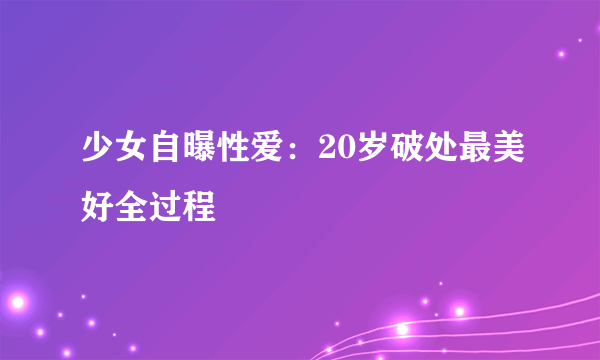 少女自曝性爱：20岁破处最美好全过程